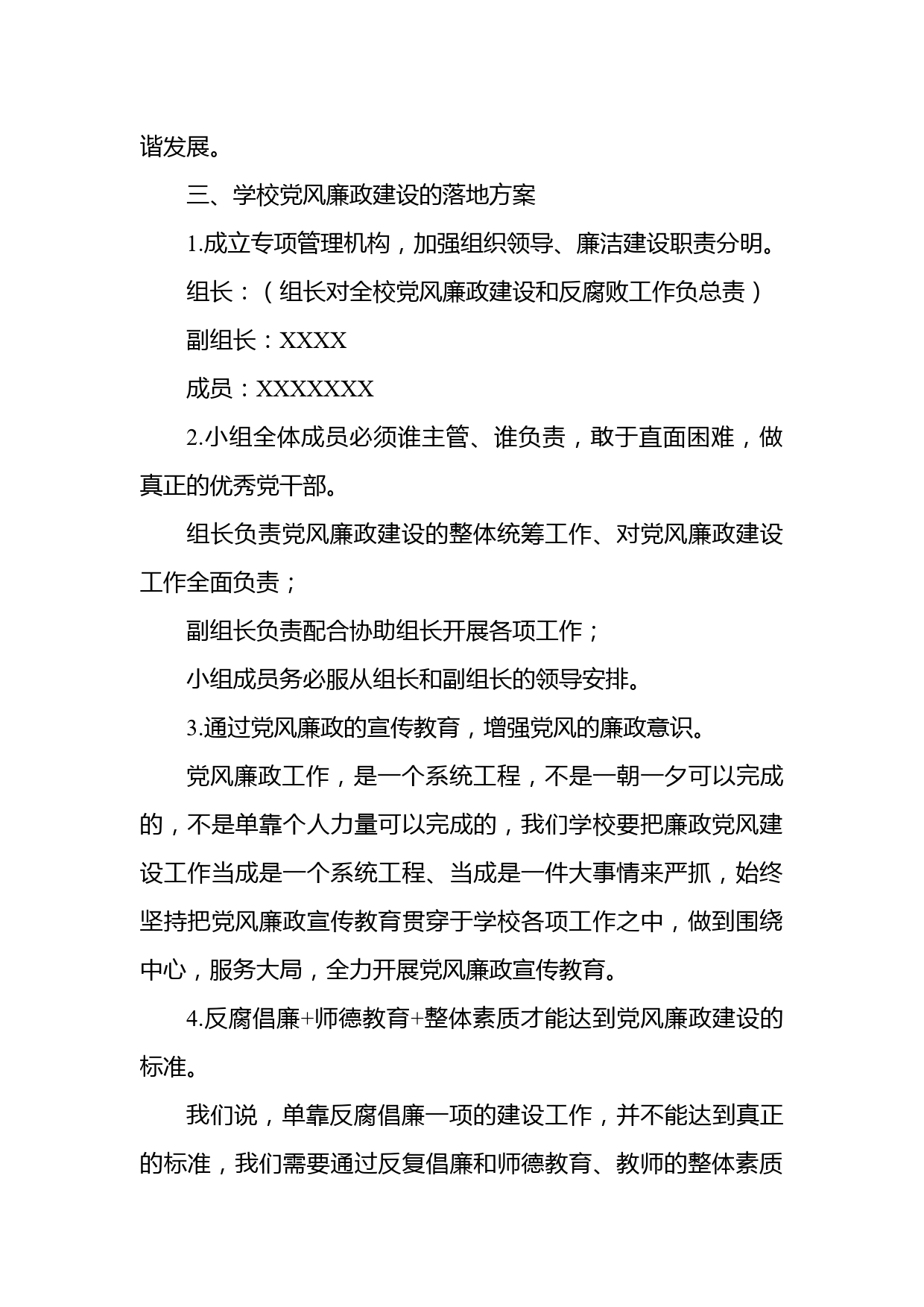 谐发展。

三、学校党风廉政建设的落地方案

1.成立专项管理机构，加强组织领导、廉洁建设职责分明。

组长：（组长对全校党风廉政建设和反腐败工作负总责）

副组长：XXXX

成员：XXXXXXX

2.小组全体成员必须谁主管、谁负责，敢于直面困难，做真正的优秀党干部。

组长负责党风廉政建设的整体统筹工作、对党风廉政建设工作全面负责；

副组长负责配合协助组长开展各项工作；

小组成员务必服从组长和副组长的领导安排。

3.通过党风廉政的宣传教育，增强党风的廉政意识。

党风廉政工作，是一个系统工程，不是一朝一夕可以完成的，不是单靠个人力量可以完成的，我们学校要把廉政党风建设工作当成是一个系统工程、当成是一件大事情来严抓，始终坚持把党风廉政宣传教育贯穿于学校各项工作之中，做到围绕中心，服务大局，全力开展党风廉政宣传教育。

4.反腐倡廉+师德教育+整体素质才能达到党风廉政建设的标准。

我们说，单靠反腐倡廉一项的建设工作，并不能达到真正的标准，我们需要通过反复倡廉和师德教育、教师的整体素质